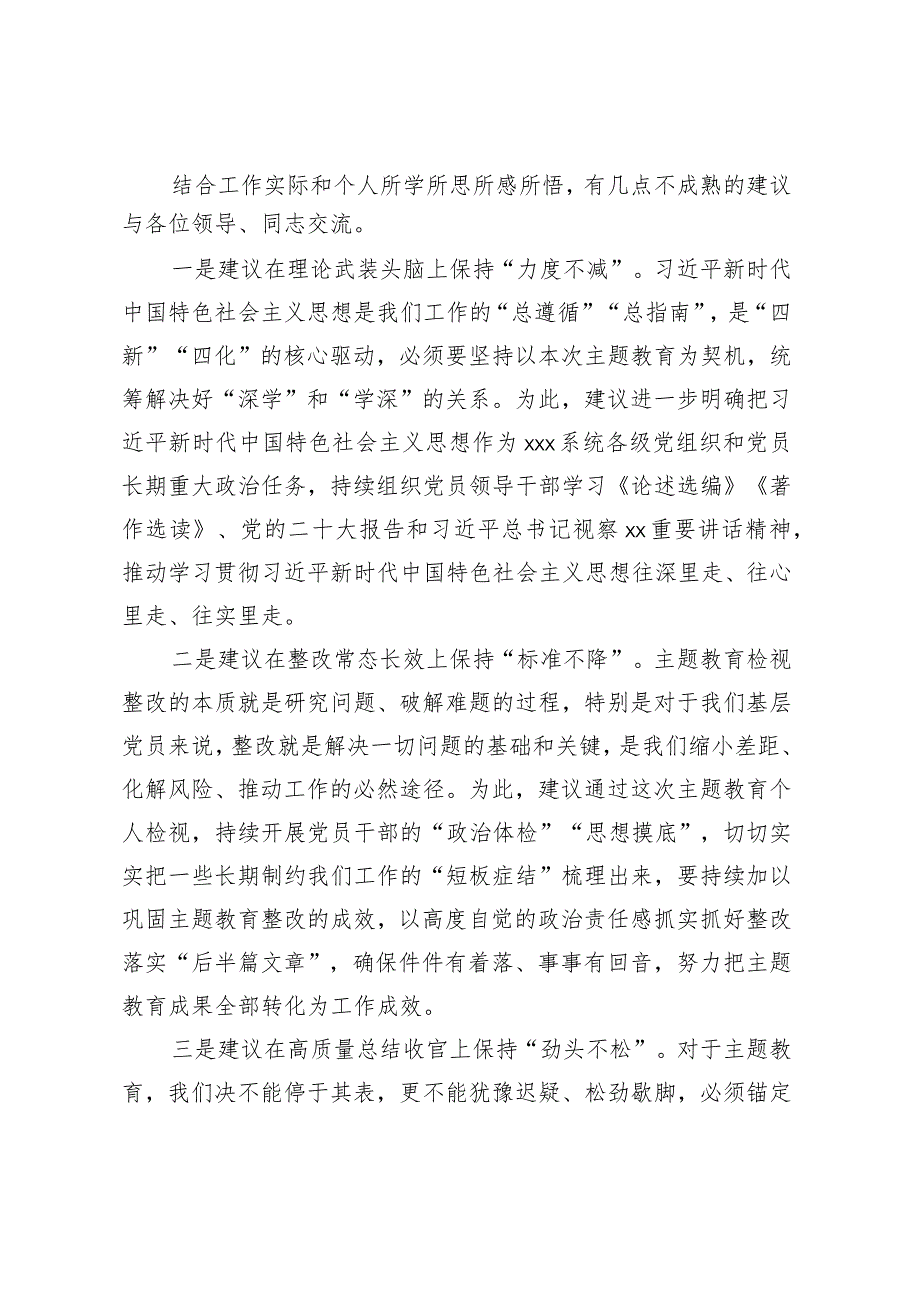 结合工作实际和个人所学所思所感所悟，有几点不成熟的建议与各位领导、同志交流。

一是建议在理论武装头脑上保持“力度不减”。习近平新时代中国特色社会主义思想是我们工作的“总遵循”“总指南”，是“四新”“四化”的核心驱动，必须要坚持以本次主题教育为契机，统筹解决好“深学”和“学深”的关系。为此，建议进一步明确把习近平新时代中国特色社会主义思想作为xxx系统各级党组织和党员长期重大政治任务，持续组织党员领导干部学习《论述选编》《著作选读》、党的二十大报告和习近平总书记视察xx重要讲话精神，推动学习贯彻习近平新时代中国特色社会主义思想往深里走、往心里走、往实里走。

二是建议在整改常态长效上保持“标准不降”。主题教育检视整改的本质就是研究问题、破解难题的过程，特别是对于我们基层党员来说，整改就是解决一切问题的基础和关键，是我们缩小差距、化解风险、推动工作的必然途径。为此，建议通过这次主题教育个人检视，持续开展党员干部的“政治体检”“思想摸底”，切切实实把一些长期制约我们工作的“短板症结”梳理出来，要持续加以巩固主题教育整改的成效，以高度自觉的政治责任感抓实抓好整改落实“后半篇文章”，确保件件有着落、事事有回音，努力把主题教育成果全部转化为工作成效。

三是建议在高质量总结收官上保持“劲头不松”。对于主题教育，我们决不能停于其表，更不能犹豫迟疑、松劲歇脚，必须锚定